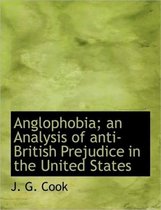 Anglophobia; an Analysis of anti-British Prejudice in the United States

J. G. Cook